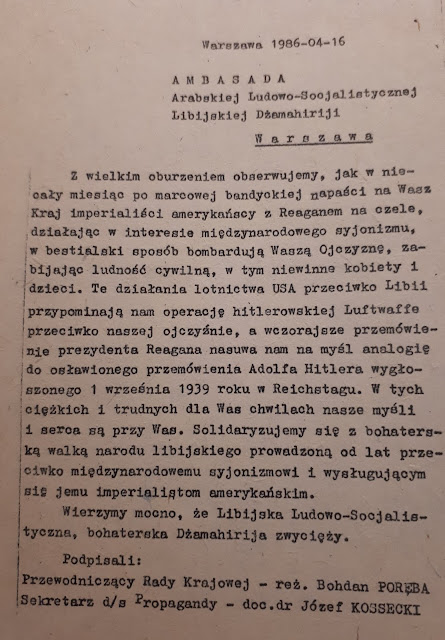 Warszawa 1986-04-16

A M B A S A D A
Arabskiej Ludowo-Socjalistycznej
Libijskiej Dżamahiriji
W a r s z a w a

Z wielkim oburzeniem obserwujemy, jak w niecały miesiąc po marcowej bandyckiej napaści na Wasz Kraj imperialiści amerykańscy z Reaganem na czele, działając w interesie międzynarodowego syjonizmu, w bestialski sposób bombardują Waszą Ojczyznę, zabijając ludność cywilną, w tym niewinne kobiety i dzieci. Te działania lotnictwa USA przeciwko Libii przypominają nam operację hitlerowskiej Luftwaffe przeciwko naszej ojczyźnie, a wczorajsze przemówienie prezydenta Reagana nasuwa nam na myśl analogię do osławionego przemówienia Adolfa Hitlera wygłoszonego 1 września 1939 roku w Reichstagu. W tych ciężkich i trudnych dla Was chwilach nasze myśli i serca są przy Was. Solidaryzujemy się z bohaterską walką narodu libijskiego prowadzoną od lat przeciwko międzynarodowemu syjonizmowi i wysługującym się jemu imperialistom amerykańskim.
Wierzymy mocno, że Libijska Ludowo-Socjalistyczna, bohaterska Dżamahirija zwycięży.

Podpisali:
Przewodniczący Rady Krajowej - reż. Bohdan PORĘBA
Sekretarz d/s Propagandy - doc.dr Józef KOSSECKI